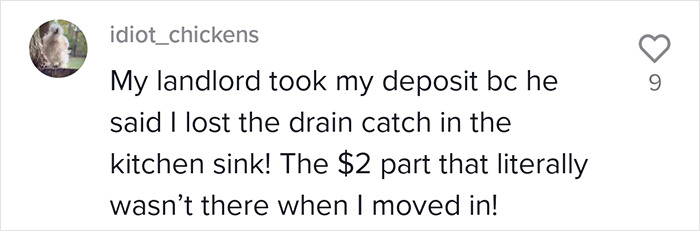 idiot_chickens

My landlord took my deposit bc he said I lost the drain catch in the kitchen sink! The \$2 part that literally wasn't there when I moved in!

9